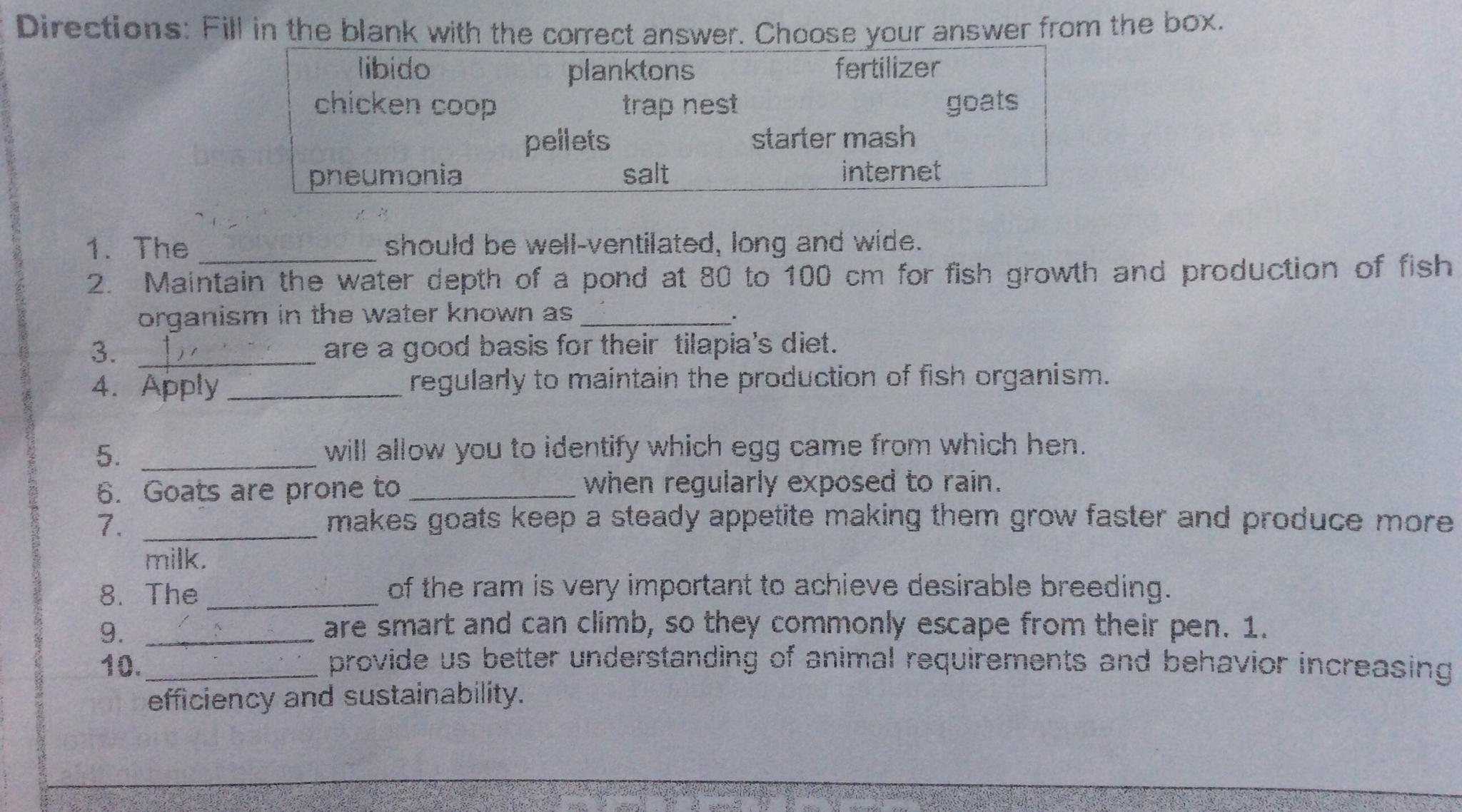 Directions: Fill in the blank with the correct answer. Choose your answer from the box.

libido planktons fertilizer
chicken coop trap nest goats
pellets starter mash
pneumonia salt internet

1. The ____ should be well-ventilated, long and wide.
2. Maintain the water depth of a pond at 80 to 100 cm for fish growth and production of fish organism in the water known as ____.
3. ____ are a good basis for their tilapia's diet.
4. Apply ____ regularly to maintain the production of fish organism.
5. ____ will allow you to identify which egg came from which hen.
6. Goats are prone to ____ when regularly exposed to rain.
7. ____ makes goats keep a steady appetite making them grow faster and produce more milk.
8. The ____ of the ram is very important to achieve desirable breeding.
9. ____ are smart and can climb, so they commonly escape from their pen. 1.
10. ____ provide us better understanding of animal requirements and behavior increasing efficiency and sustainability.